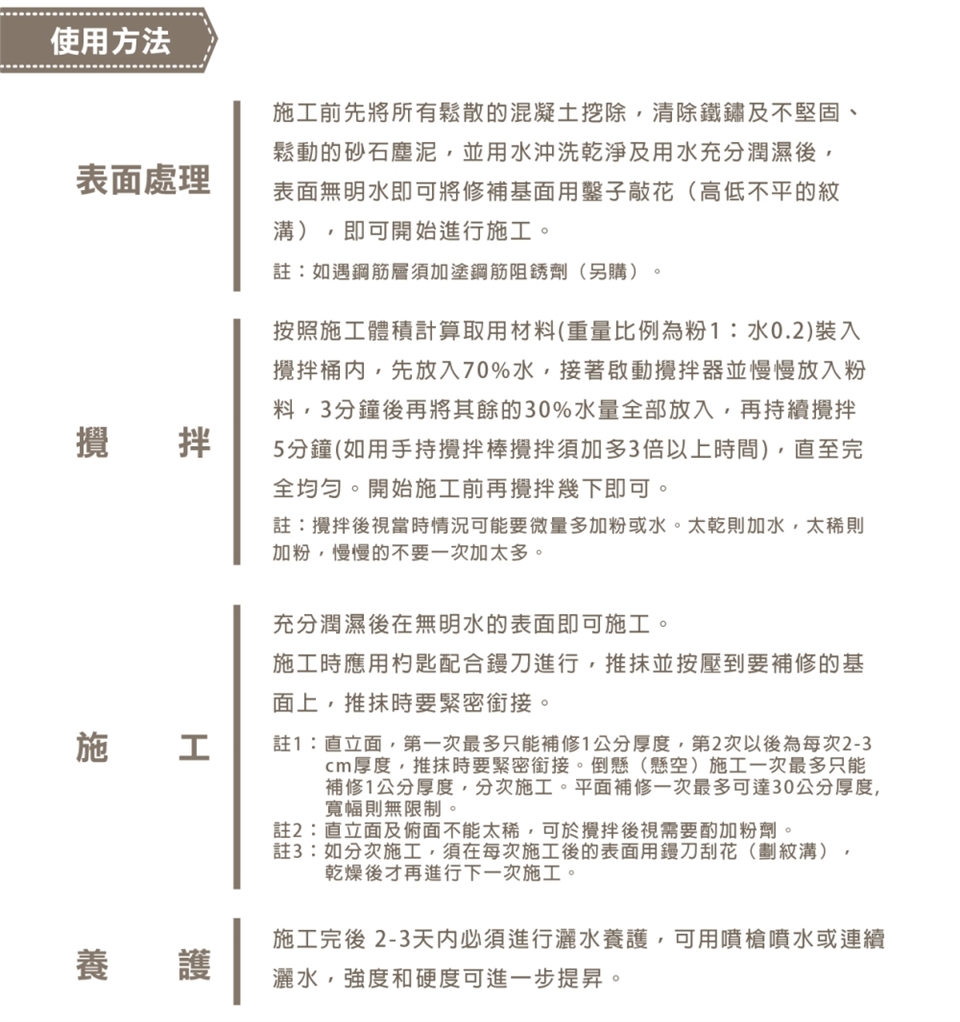 使用方法

表面處理

施工前先將所有鬆散的混凝土挖除，清除鐵鏽及不堅固、鬆動的砂石塵泥，並用水沖洗乾淨及用水充分潤濕後，表面無明水即可將修補基面用鑿子敲花（高低不平的紋溝），即可開始進行施工。

註：如遇鋼筋層須加塗鋼筋阻銹劑（另購）。

攪　拌

按照施工體積計算取用材料(重量比例為粉1：水0.2)裝入攪拌桶內，先放入70%水，接著啟動攪拌器並慢慢放入粉料，3分鐘後再將其餘的30%水量全部放入，再持續攪拌5分鐘(如用手持攪拌棒攪拌須加多3倍以上時間)，直至完全均勻。開始施工前再攪拌幾下即可。

註：攪拌後視當時情況可能要微量多加粉或水。太乾則加水，太稀則加粉，慢慢的不要一次加太多。

施　工

充分潤濕後在無明水的表面即可施工。

施工時應用杓匙配合鏝刀進行，推抹並按壓到要補修的基面上，推抹時要緊密銜接。

註1：直立面，第一次最多只能補修1公分厚度，第2次以後為每次2-3cm厚度，推抹時要緊密銜接。倒懸（懸空）施工一次最多只能補修1公分厚度，分次施工。平面補修一次最多可達30公分厚度，寬幅則無限制。
註2：直立面及俯面不能太稀，可於攪拌後視需要酌加粉劑。
註3：如分次施工，須在每次施工後的表面用鏝刀刮花（劃紋溝），乾燥後才再進行下一次施工。

養　護

施工完後 2-3天內必須進行灑水養護，可用噴槍噴水或連續灑水，強度和硬度可進一步提昇。